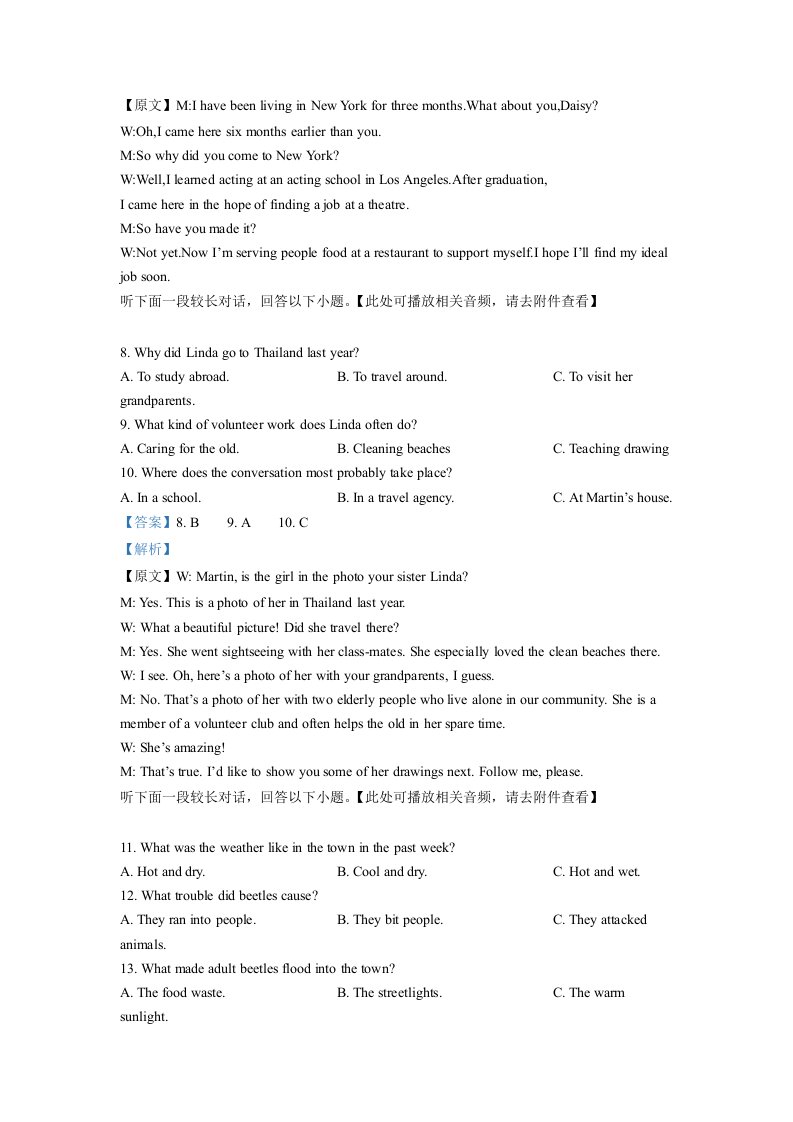 【原文】M:I have been living in New York for three months.What about you,Daisy?

W:Oh,I came here six months earlier than you.

M:So why did you come to New York?

W:Well,I learned acting at an acting school in Los Angeles.After graduation,

I came here in the hope of finding a job at a theatre.

M:So have you made it?

W:Not yet.Now I'm serving people food at a restaurant to support myself.I hope I'll find my ideal job soon.

听下面一段较长对话，回答以下小题。【此处可播放相关音频，请去附件查看】

8. Why did Linda go to Thailand last year?

A. To study abroad. B. To travel around. C. To visit her grandparents.

9. What kind of volunteer work does Linda often do?

A. Caring for the old. B. Cleaning beaches C. Teaching drawing

10. Where does the conversation most probably take place?

A. In a school. B. In a travel agency. C. At Martin's house.

【答案】8. B 9. A 10. C

【解析】

【原文】W: Martin, is the girl in the photo your sister Linda?

M: Yes. This is a photo of her in Thailand last year.

W: What a beautiful picture! Did she travel there?

M: Yes. She went sightseeing with her class-mates. She especially loved the clean beaches there.

W: I see. Oh, here's a photo of her with your grandparents, I guess.

M: No. That's a photo of her with two elderly people who live alone in our community. She is a member of a volunteer club and often helps the old in her spare time.

W: She's amazing!

M: That's true. I'd like to show you some of her drawings next. Follow me, please.

听下面一段较长对话，回答以下小题。【此处可播放相关音频，请去附件查看】

11. What was the weather like in the town in the past week?

A. Hot and dry. B. Cool and dry. C. Hot and wet.

12. What trouble did beetles cause?

A. They ran into people. B. They bit people. C. They attacked animals.

13. What made adult beetles flood into the town?

A. The food waste. B. The streetlights. C. The warm sunlight.